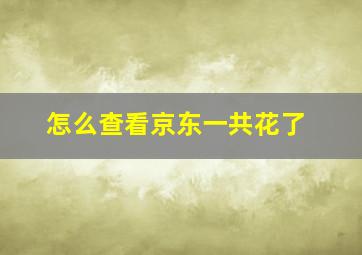 怎么查看京东一共花了